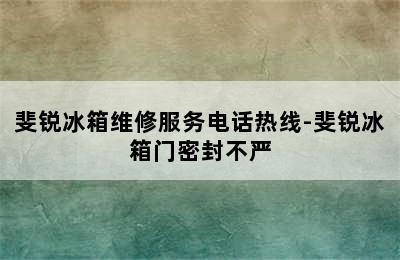 斐锐冰箱维修服务电话热线-斐锐冰箱门密封不严